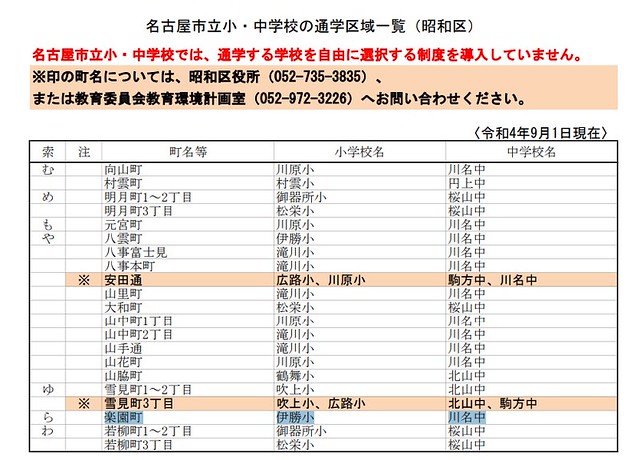 名古屋市立小・中学校の通学区域一覧（昭和区）

名古屋市立小・中学校では、通学する学校を自由に選択する制度を導入していません。

※印の町名については、昭和区役所（052-735-3835）、
または教育委員会教育環境計画室（052-972-3226）へお問い合わせください。

〈令和4年9月1日現在〉

| 索 | 注 | 町名等 | 小学校名 | 中学校名 |
|---|---|---|---|---|
| む | | 向山町 | 川原小 | 川名中 |
| | | 村雲町 | 村雲小 | 円上中 |
| め | | 明月町1～2丁目 | 御器所小 | 桜山中 |
| | | 明月町3丁目 | 松栄小 | 桜山中 |
| も | | 元宮町 | 川原小 | 川名中 |
| や | | 八雲町 | 伊勝小 | 川名中 |
| | | 八事富士見 | 滝川小 | 川名中 |
| | | 八事本町 | 滝川小 | 川名中 |
| | ※ | 安田通 | 広路小、川原小 | 駒方中、川名中 |
| | | 山里町 | 滝川小 | 川名中 |
| | | 大和町 | 松栄小 | 桜山中 |
| | | 山中町1丁目 | 川原小 | 川名中 |
| | | 山中町2丁目 | 滝川小 | 川名中 |
| | | 山手通 | 滝川小 | 川名中 |
| | | 山花町 | 川原小 | 川名中 |
| | | 山脇町 | 鶴舞小 | 北山中 |
| ゆ | | 雪見町1～2丁目 | 吹上小 | 北山中 |
| | ※ | 雪見町3丁目 | 吹上小、広路小 | 北山中、駒方中 |
| ら | | 楽園町 | 伊勝小 | 川名中 |
| わ | | 若柳町1～2丁目 | 御器所小 | 桜山中 |
| | | 若柳町3丁目 | 松栄小 | 桜山中 |